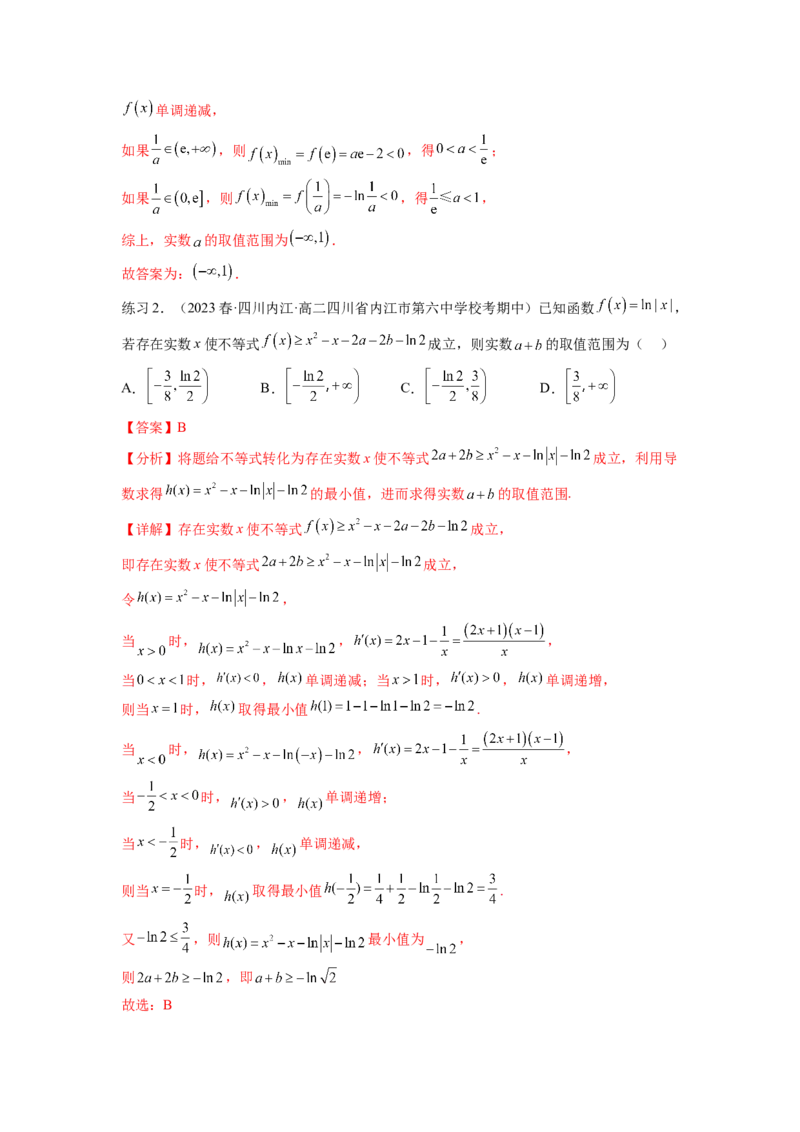 $f(x)$单调递减，

如果$\frac{1}{a}\in(e,+\infty)$，则$f(x)_{\min}=f(e)=ae-2<0$，得$0<a<\frac{1}{e}$；

如果$\frac{1}{a}\in(0,e]$，则$f(x)_{\min}=f\left(\frac{1}{a}\right)=-\ln\frac{1}{a}<0$，得$\frac{1}{e}\leqslant a<1$，

综上，实数$a$的取值范围为$(-\infty,1)$.

故答案为：$(-\infty,1)$.

练习2．（2023春·四川内江·高二四川省内江市第六中学校考期中）已知函数$f(x)=\ln|x|$，若存在实数$x$使不等式$f(x)\geq x^2-x-2a-2b-\ln 2$成立，则实数$a+b$的取值范围为（ ）

A．$\left[-\frac{3}{8},\frac{\ln 2}{2}\right)$ B．$\left[-\frac{\ln 2}{2},+\infty\right)$ C．$\left[-\frac{\ln 2}{2},\frac{3}{8}\right)$ D．$\left[\frac{3}{8},+\infty\right)$

【答案】B

【分析】将题给不等式转化为存在实数$x$使不等式$2a+2b\geq x^2-x-\ln|x|-\ln 2$成立，利用导数求得$h(x)=x^2-x-\ln|x|-\ln 2$的最小值，进而求得实数$a+b$的取值范围.

【详解】存在实数$x$使不等式$f(x)\geq x^2-x-2a-2b-\ln 2$成立，

即存在实数$x$使不等式$2a+2b\geq x^2-x-\ln|x|-\ln 2$成立，

令$h(x)=x^2-x-\ln|x|-\ln 2$，

当$x>0$时，$h(x)=x^2-x-\ln x-\ln 2$，$h'(x)=2x-1-\frac{1}{x}=\frac{(2x+1)(x-1)}{x}$，

当$0<x<1$时，$h'(x)<0$，$h(x)$单调递减；当$x>1$时，$h'(x)>0$，$h(x)$单调递增，

则当$x=1$时，$h(x)$取得最小值$h(1)=1-1-\ln 1-\ln 2=-\ln 2$.

当$x<0$时，$h(x)=x^2-x-\ln(-x)-\ln 2$，$h'(x)=2x-1-\frac{1}{x}=\frac{(2x+1)(x-1)}{x}$，

当$-\frac{1}{2}<x<0$时，$h'(x)>0$，$h(x)$单调递增；

当$x<-\frac{1}{2}$时，$h'(x)<0$，$h(x)$单调递减，

则当$x=-\frac{1}{2}$时，$h(x)$取得最小值$h(-\frac{1}{2})=\frac{1}{4}+\frac{1}{2}-\ln\frac{1}{2}-\ln 2=\frac{3}{4}$.

又$-\ln 2\leq\frac{3}{4}$，则$h(x)=x^2-x-\ln|x|-\ln 2$最小值为$-\ln 2$，

则$2a+2b\geq-\ln 2$，即$a+b\geq-\ln\sqrt{2}$

故选：B